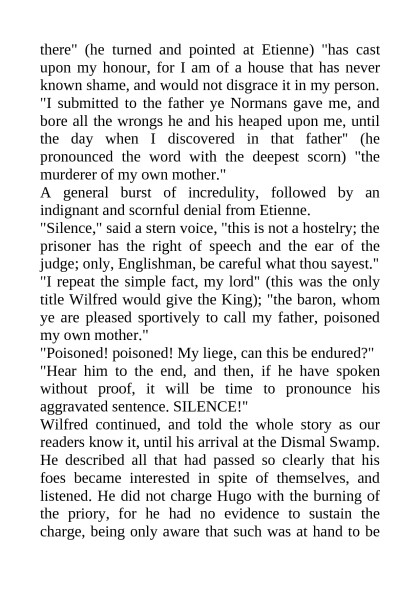 there" (he turned and pointed at Etienne) "has cast upon my honour, for I am of a house that has never known shame, and would not disgrace it in my person.
"I submitted to the father ye Normans gave me, and bore all the wrongs he and his heaped upon me, until the day when I discovered in that father" (he pronounced the word with the deepest scorn) "the murderer of my own mother."
A general burst of incredulity, followed by an indignant and scornful denial from Etienne.
"Silence," said a stern voice, "this is not a hostelry; the prisoner has the right of speech and the ear of the judge; only, Englishman, be careful what thou sayest."
"I repeat the simple fact, my lord" (this was the only title Wilfred would give the King); "the baron, whom ye are pleased sportively to call my father, poisoned my own mother."
"Poisoned! poisoned! My liege, can this be endured?"
"Hear him to the end, and then, if he have spoken without proof, it will be time to pronounce his aggravated sentence. SILENCE!"
Wilfred continued, and told the whole story as our readers know it, until his arrival at the Dismal Swamp. He described all that had passed so clearly that his foes became interested in spite of themselves, and listened. He did not charge Hugo with the burning of the priory, for he had no evidence to sustain the charge, being only aware that such was at hand to be